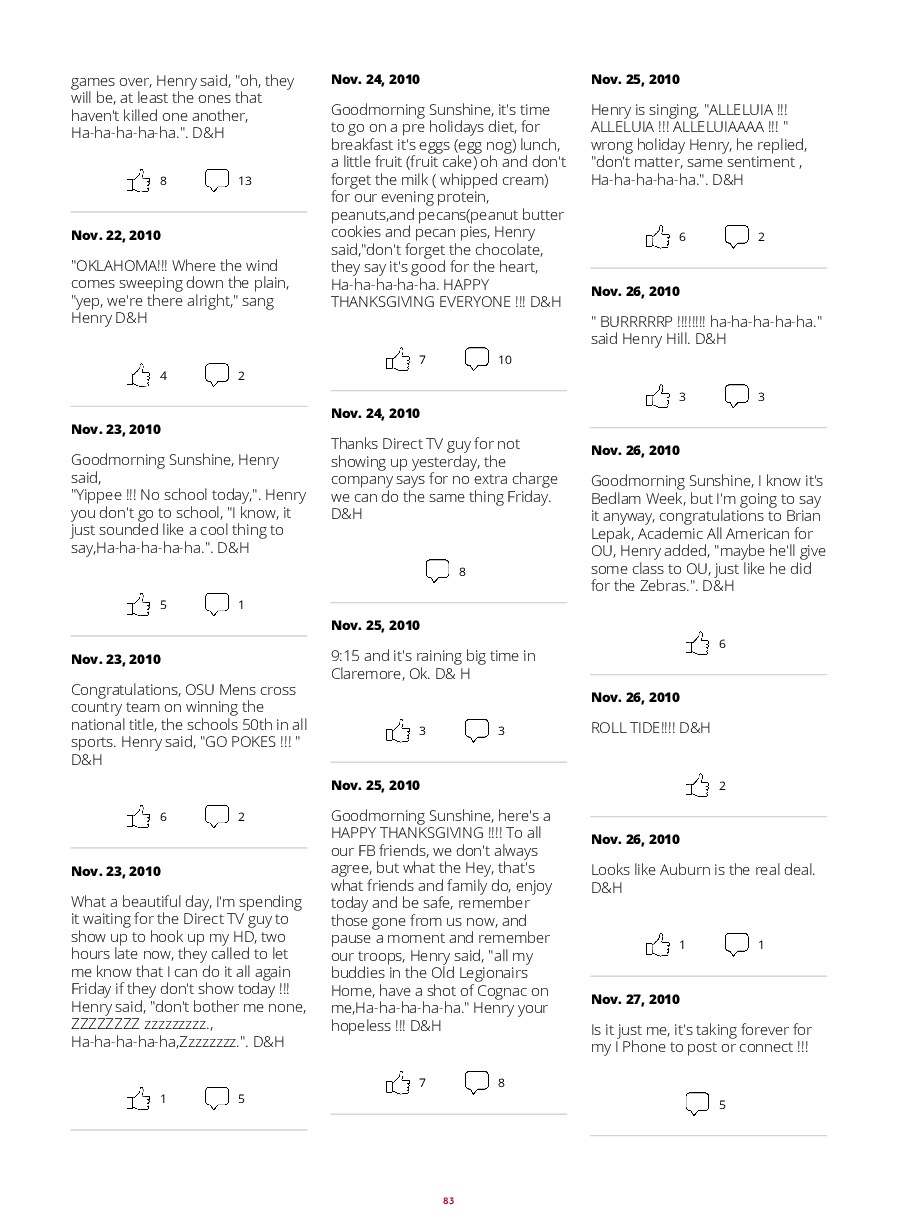 games over, Henry said, "oh, they will be, at least the ones that haven't killed one another, Ha-ha-ha-ha-ha.". D&H

8 13

Nov. 22, 2010

"OKLAHOMA!!! Where the wind comes sweeping down the plain, "yep, we're there alright," sang Henry D&H

4 2

Nov. 23, 2010

Goodmorning Sunshine, Henry said,
"Yippee !!! No school today,". Henry you don't go to school, "I know, it just sounded like a cool thing to say,Ha-ha-ha-ha-ha.". D&H

5 1

Nov. 23, 2010

Congratulations, OSU Mens cross country team on winning the national title, the schools 50th in all sports. Henry said, "GO POKES !!! " D&H

6 2

Nov. 23, 2010

What a beautiful day, I'm spending it waiting for the Direct TV guy to show up to hook up my HD, two hours late now, they called to let me know that I can do it all again Friday if they don't show today !!! Henry said, "don't bother me none, ZZZZZZZZ zzzzzzzzz., Ha-ha-ha-ha-ha,Zzzzzzzz.". D&H

1 5

Nov. 24, 2010

Goodmorning Sunshine, it's time to go on a pre holidays diet, for breakfast it's eggs (egg nog) lunch, a little fruit (fruit cake) oh and don't forget the milk ( whipped cream) for our evening protein, peanuts,and pecans(peanut butter cookies and pecan pies, Henry said,"don't forget the chocolate, they say it's good for the heart, Ha-ha-ha-ha-ha. HAPPY THANKSGIVING EVERYONE !!! D&H

7 10

Nov. 24, 2010

Thanks Direct TV guy for not showing up yesterday, the company says for no extra charge we can do the same thing Friday. D&H

8

Nov. 25, 2010

9:15 and it's raining big time in Claremore, Ok. D& H

3 3

Nov. 25, 2010

Goodmorning Sunshine, here's a HAPPY THANKSGIVING !!!! To all our FB friends, we don't always agree, but what the Hey, that's what friends and family do, enjoy today and be safe, remember those gone from us now, and pause a moment and remember our troops, Henry said, "all my buddies in the Old Legionairs Home, have a shot of Cognac on me,Ha-ha-ha-ha-ha." Henry your hopeless !!! D&H

7 8

Nov. 25, 2010

Henry is singing, "ALLELUIA !!! ALLELUIA !!! ALLELUIAAAA !!! " wrong holiday Henry, he replied, "don't matter, same sentiment , Ha-ha-ha-ha-ha.". D&H

6 2

Nov. 26, 2010

" BURRRRRP !!!!!!!! ha-ha-ha-ha-ha." said Henry Hill. D&H

3 3

Nov. 26, 2010

Goodmorning Sunshine, I know it's Bedlam Week, but I'm going to say it anyway, congratulations to Brian Lepak, Academic All American for OU, Henry added, "maybe he'll give some class to OU, just like he did for the Zebras.". D&H

6

Nov. 26, 2010

ROLL TIDE!!!! D&H

2

Nov. 26, 2010

Looks like Auburn is the real deal. D&H

1 1

Nov. 27, 2010

Is it just me, it's taking forever for my I Phone to post or connect !!!

5

83